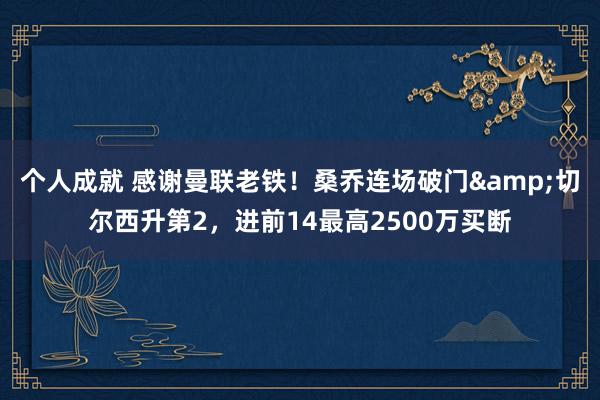 个人成就 感谢曼联老铁！桑乔连场破门&amp;切尔西升第2，进前14最高2500万买断